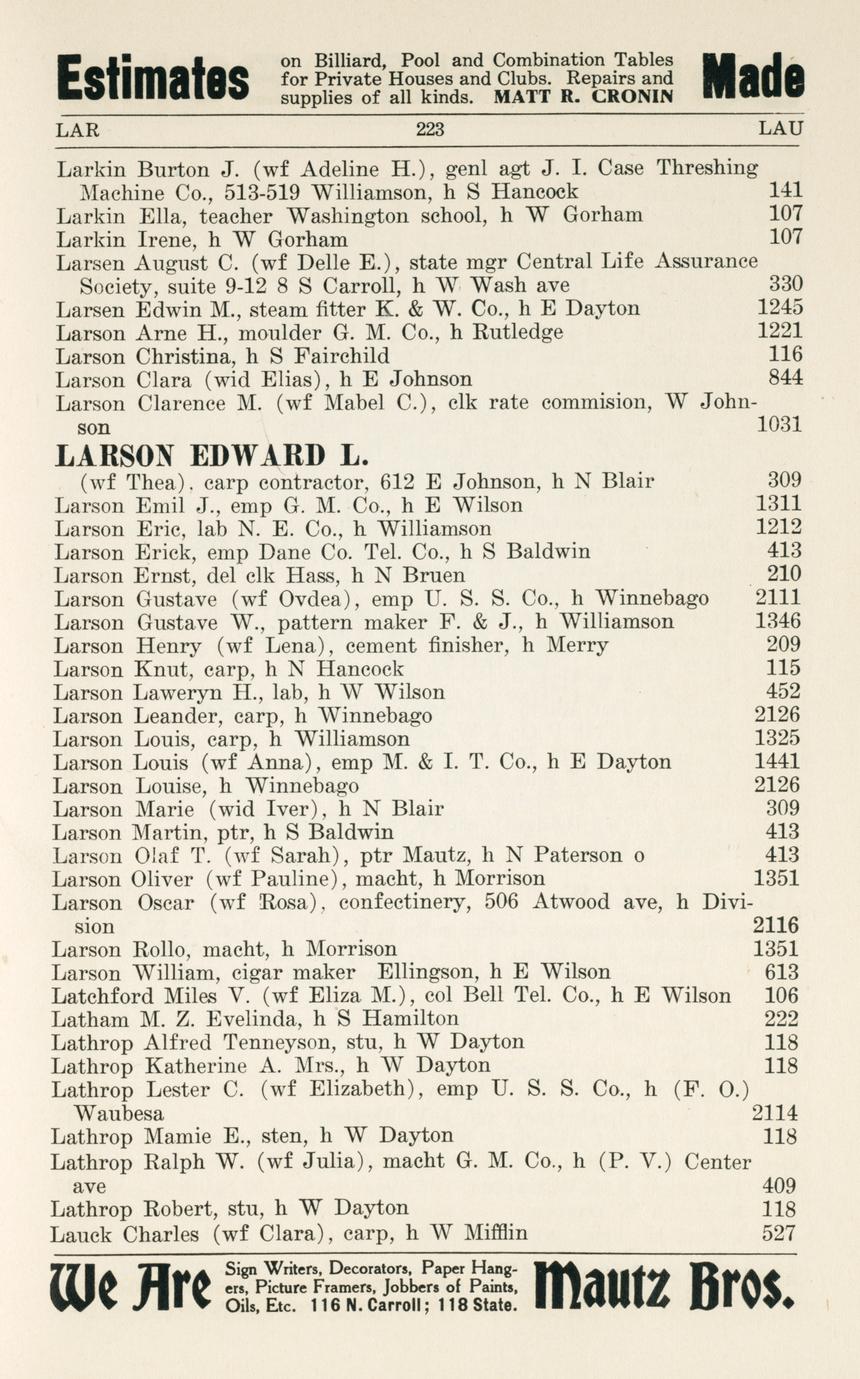 Estimates on Billiard, Pool and Combination Tables for Private Houses and Clubs. Repairs and supplies of all kinds. MATT R. CRONIN Made

LAR 223 LAU

Larkin Burton J. (wf Adeline H.), genl agt J. I. Case Threshing Machine Co., 513-519 Williamson, h S Hancock 141
Larkin Ella, teacher Washington school, h W Gorham 107
Larkin Irene, h W Gorham 107
Larsen August C. (wf Delle E.), state mgr Central Life Assurance Society, suite 9-12 8 S Carroll, h W Wash ave 330
Larsen Edwin M., steam fitter K. & W. Co., h E Dayton 1245
Larson Arne H., moulder G. M. Co., h Rutledge 1221
Larson Christina, h S Fairchild 116
Larson Clara (wid Elias), h E Johnson 844
Larson Clarence M. (wf Mabel C.), clk rate commision, W Johnson 1031

LARSON EDWARD L.
(wf Thea), carp contractor, 612 E Johnson, h N Blair 309
Larson Emil J., emp G. M. Co., h E Wilson 1311
Larson Eric, lab N. E. Co., h Williamson 1212
Larson Erick, emp Dane Co. Tel. Co., h S Baldwin 413
Larson Ernst, del clk Hass, h N Bruen 210
Larson Gustave (wf Ovdea), emp U. S. S. Co., h Winnebago 2111
Larson Gustave W., pattern maker F. & J., h Williamson 1346
Larson Henry (wf Lena), cement finisher, h Merry 209
Larson Knut, carp, h N Hancock 115
Larson Laweryn H., lab, h W Wilson 452
Larson Leander, carp, h Winnebago 2126
Larson Louis, carp, h Williamson 1325
Larson Louis (wf Anna), emp M. & I. T. Co., h E Dayton 1441
Larson Louise, h Winnebago 2126
Larson Marie (wid Iver), h N Blair 309
Larson Martin, ptr, h S Baldwin 413
Larson Olaf T. (wf Sarah), ptr Mautz, h N Paterson o 413
Larson Oliver (wf Pauline), macht, h Morrison 1351
Larson Oscar (wf Rosa), confectinery, 506 Atwood ave, h Division 2116
Larson Rollo, macht, h Morrison 1351
Larson William, cigar maker Ellingson, h E Wilson 613
Latchford Miles V. (wf Eliza M.), col Bell Tel. Co., h E Wilson 106
Latham M. Z. Evelinda, h S Hamilton 222
Lathrop Alfred Tenneyson, stu, h W Dayton 118
Lathrop Katherine A. Mrs., h W Dayton 118
Lathrop Lester C. (wf Elizabeth), emp U. S. S. Co., h (F. O.) Waubesa 2114
Lathrop Mamie E., sten, h W Dayton 118
Lathrop Ralph W. (wf Julia), macht G. M. Co., h (P. V.) Center ave 409
Lathrop Robert, stu, h W Dayton 118
Lauck Charles (wf Clara), carp, h W Mifflin 527

We Are Sign Writers, Decorators, Paper Hangers, Picture Framers, Jobbers of Paints, Oils, Etc. 116 N. Carroll; 118 State. Mautz Bros.